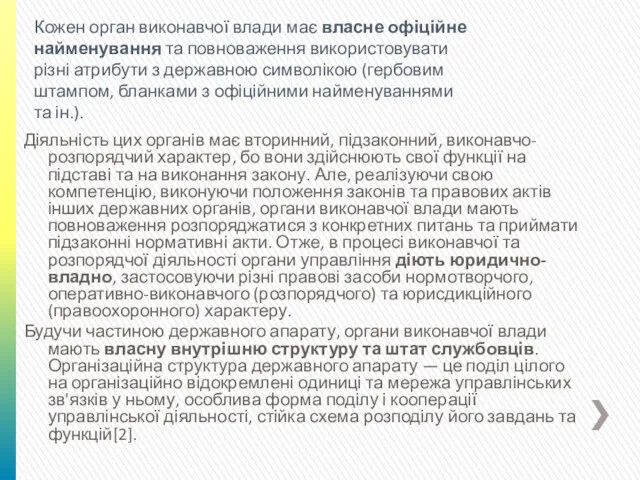 Кожен орган виконавчої влади має власне офіційне найменування та повноваження використовувати різні атрибути з державною символікою (гербовим штампом, бланками з офіційними найменуваннями та ін.).

Діяльність цих органів має вторинний, підзаконний, виконавчо-розпорядчий характер, бо вони здійснюють свої функції на підставі та на виконання закону. Але, реалізуючи свою компетенцію, виконуючи положення законів та правових актів інших державних органів, органи виконавчої влади мають повноваження розпоряджатися з конкретних питань та приймати підзаконні нормативні акти. Отже, в процесі виконавчої та розпорядчої діяльності органи управління діють юридично-владно, застосовуючи різні правові засоби нормотворчого, оперативно-виконавчого (розпорядчого) та юрисдикційного (правоохоронного) характеру.

Будучи частиною державного апарату, органи виконавчої влади мають власну внутрішню структуру та штат службовців. Організаційна структура державного апарату — це поділ цілого на організаційно відокремлені одиниці та мережа управлінських зв'язків у ньому, особлива форма поділу і кооперації управлінської діяльності, стійка схема розподілу його завдань та функцій[2].